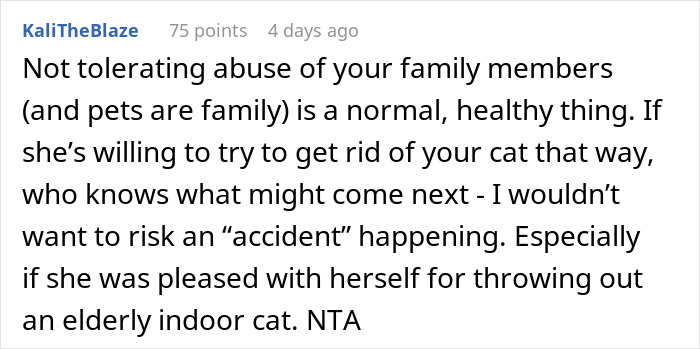 KaliTheBlaze 75 points 4 days ago

Not tolerating abuse of your family members (and pets are family) is a normal, healthy thing. If she’s willing to try to get rid of your cat that way, who knows what might come next - I wouldn’t want to risk an “accident” happening. Especially if she was pleased with herself for throwing out an elderly indoor cat. NTA